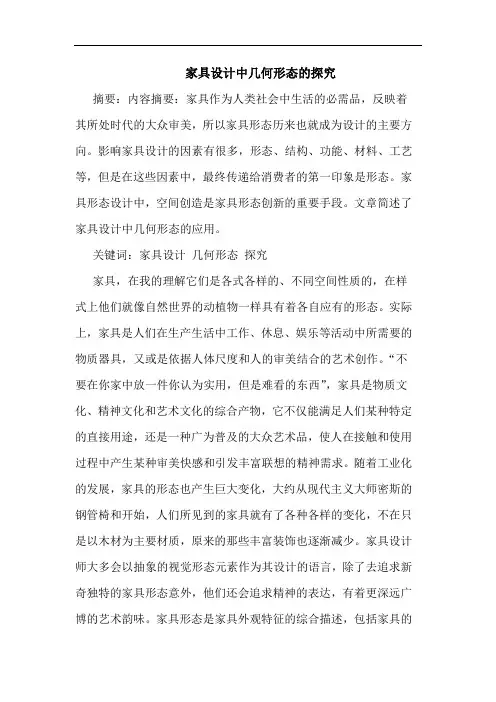 家具设计中几何形态的探究

摘要：内容摘要：家具作为人类社会中生活的必需品，反映着其所处时代的大众审美，所以家具形态历来也就成为设计的主要方向。影响家具设计的因素有很多，形态、结构、功能、材料、工艺等，但是在这些因素中，最终传递给消费者的第一印象是形态。家具形态设计中，空间创造是家具形态创新的重要手段。文章简述了家具设计中几何形态的应用。

关键词：家具设计 几何形态 探究

家具，在我的理解它们是各式各样的、不同空间性质的，在样式上他们就像自然世界的动植物一样具有着各自应有的形态。实际上，家具是人们在生产生活中工作、休息、娱乐等活动中所需要的物质器具，又或是依据人体尺度和人的审美结合的艺术创作。“不要在你家中放一件你认为实用，但是难看的东西”，家具是物质文化、精神文化和艺术文化的综合产物，它不仅能满足人们某种特定的直接用途，还是一种广为普及的大众艺术品，使人在接触和使用过程中产生某种审美快感和引发丰富联想的精神需求。随着工业化的发展，家具的形态也产生巨大变化，大约从现代主义大师密斯的钢管椅和开始，人们所见到的家具就有了各种各样的变化，不在只是以木材为主要材质，原来的那些丰富装饰也逐渐减少。家具设计师大多会以抽象的视觉形态元素作为其设计的语言，除了去追求新奇独特的家具形态意外，他们还会追求精神的表达，有着更深远广博的艺术韵味。家具形态是家具外观特征的综合描述，包括家具的